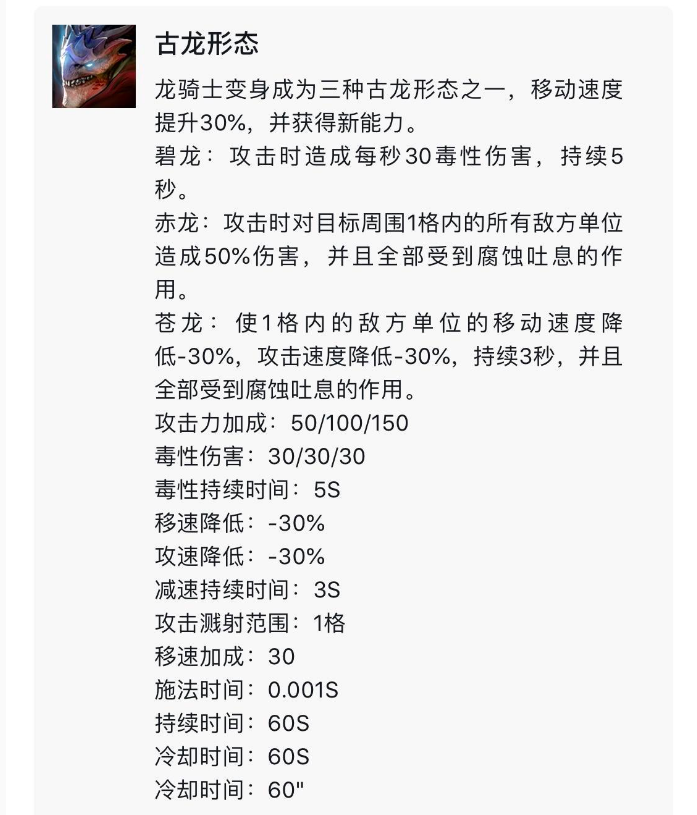 古龙形态

龙骑士变身成为三种古龙形态之一，移动速度提升30%，并获得新能力。

碧龙：攻击时造成每秒30毒性伤害，持续5秒。

赤龙：攻击时对目标周围1格内的所有敌方单位造成50%伤害，并且全部受到腐蚀吐息的作用。

苍龙：使1格内的敌方单位的移动速度降低-30%，攻击速度降低-30%，持续3秒，并且全部受到腐蚀吐息的作用。

攻击力加成：50/100/150

毒性伤害：30/30/30

毒性持续时间：5S

移速降低：-30%

攻速降低：-30%

减速持续时间：3S

攻击溅射范围：1格

移速加成：30

施法时间：0.001S

持续时间：60S

冷却时间：60S

冷却时间：60"